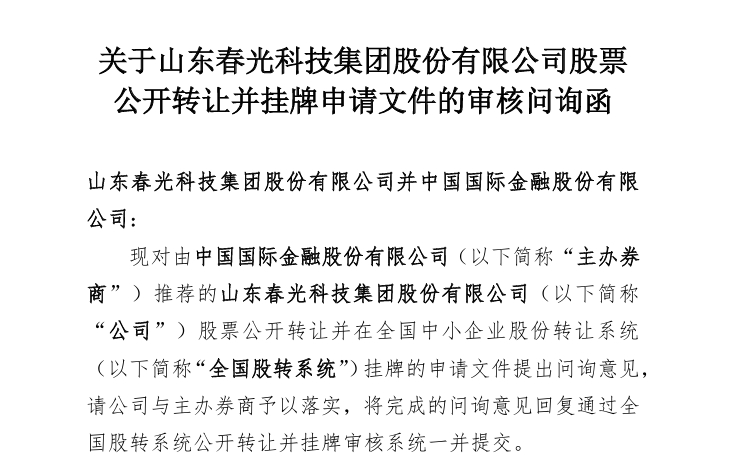 关于山东春光科技集团股份有限公司股票公开转让并挂牌申请文件的审核问询函

山东春光科技集团股份有限公司并中国国际金融股份有限公司：

现对由中国国际金融股份有限公司（以下简称“主办券商”）推荐的山东春光科技集团股份有限公司（以下简称“公司”）股票公开转让并在全国中小企业股份转让系统（以下简称“全国股转系统”）挂牌的申请文件提出问询意见，请公司与主办券商予以落实，将完成的问询意见回复通过全国股转系统公开转让并挂牌审核系统一并提交。